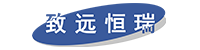 致远恒瑞